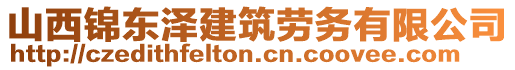 山西锦东泽建筑劳务有限公司
http://czedithfelton.cn.coovee.com